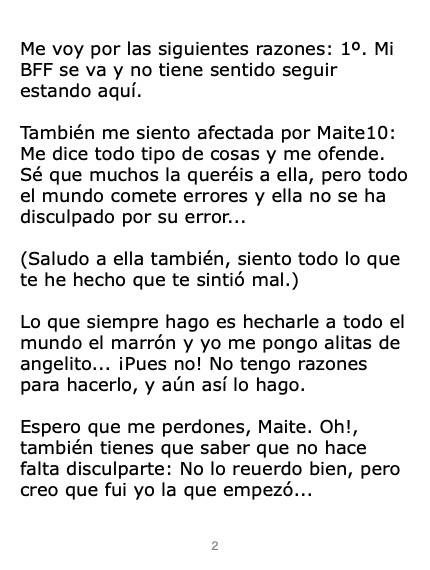 Me voy por las siguientes razones: 1º. Mi BFF se va y no tiene sentido seguir estando aquí.

También me siento afectada por Maite10: Me dice todo tipo de cosas y me ofende. Sé que muchos la queréis a ella, pero todo el mundo comete errores y ella no se ha disculpado por su error...

(Saludo a ella también, siento todo lo que te he hecho que te sintió mal.)

Lo que siempre hago es hecharle a todo el mundo el marrón y yo me pongo alitas de angelito... ¡Pues no! No tengo razones para hacerlo, y aún así lo hago.

Espero que me perdones, Maite. Oh!, también tienes que saber que no hace falta disculparte: No lo reuerdo bien, pero creo que fui yo la que empezó...

2